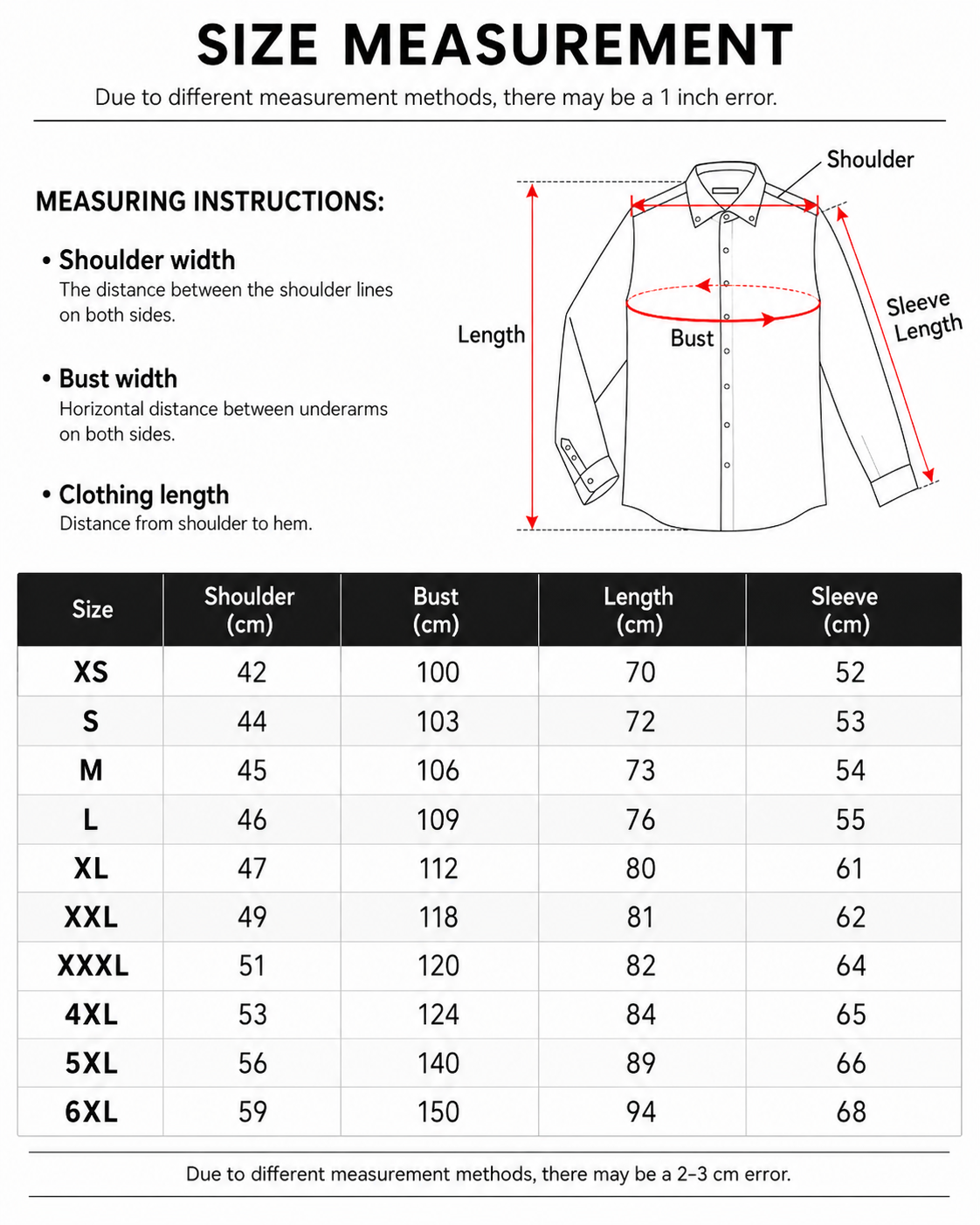 SIZE MEASUREMENT

Due to different measurement methods, there may be a 1 inch error.

MEASURING INSTRUCTIONS:

• Shoulder width
The distance between the shoulder lines on both sides.

• Bust width
Horizontal distance between underarms on both sides.

• Clothing length
Distance from shoulder to hem.

Shoulder

Length

Bust

Sleeve Length

| Size | Shoulder (cm) | Bust (cm) | Length (cm) | Sleeve (cm) |
|---|---|---|---|---|
| XS | 42 | 100 | 70 | 52 |
| S | 44 | 103 | 72 | 53 |
| M | 45 | 106 | 73 | 54 |
| L | 46 | 109 | 76 | 55 |
| XL | 47 | 112 | 80 | 61 |
| XXL | 49 | 118 | 81 | 62 |
| XXXL | 51 | 120 | 82 | 64 |
| 4XL | 53 | 124 | 84 | 65 |
| 5XL | 56 | 140 | 89 | 66 |
| 6XL | 59 | 150 | 94 | 68 |

Due to different measurement methods, there may be a 2–3 cm error.